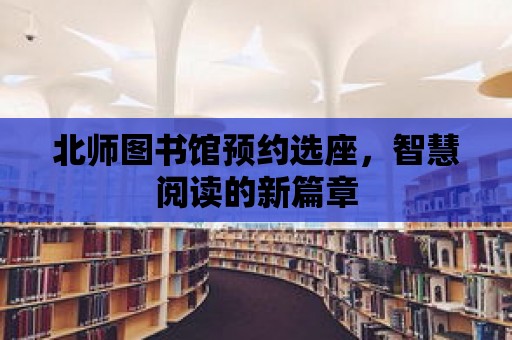 北师图书馆预约选座，智慧阅读的新篇章